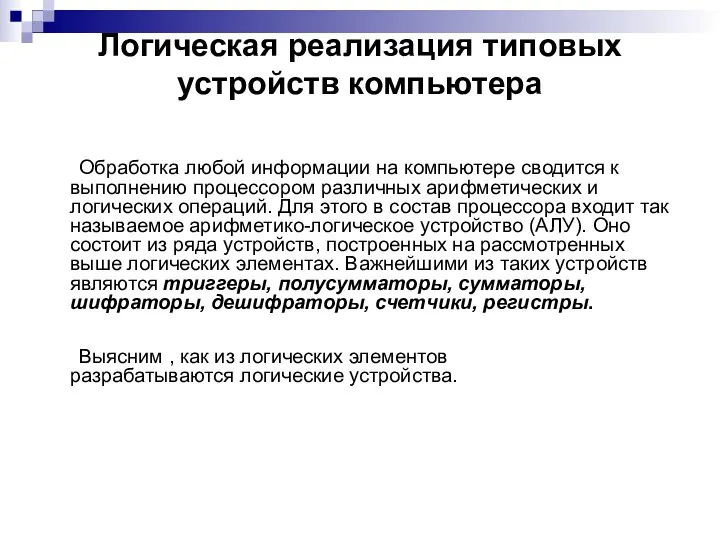 Логическая реализация типовых устройств компьютера

Обработка любой информации на компьютере сводится к выполнению процессором различных арифметических и логических операций. Для этого в состав процессора входит так называемое арифметико-логическое устройство (АЛУ). Оно состоит из ряда устройств, построенных на рассмотренных выше логических элементах. Важнейшими из таких устройств являются триггеры, полусумматоры, сумматоры, шифраторы, дешифраторы, счетчики, регистры.

Выясним , как из логических элементов разрабатываются логические устройства.